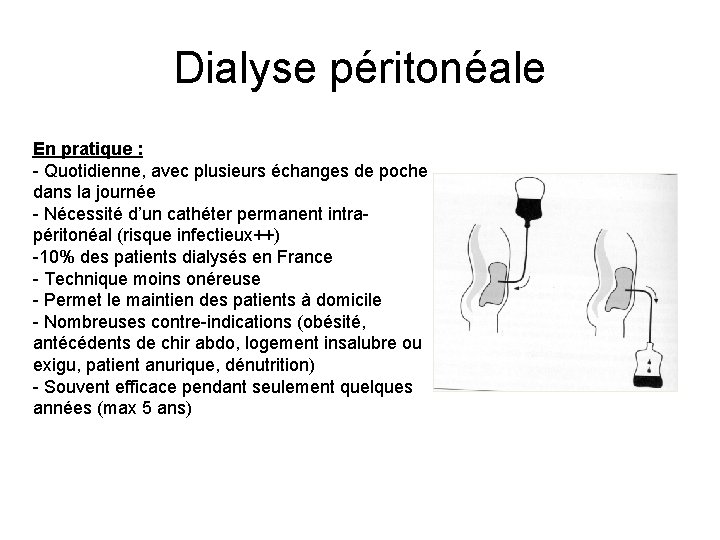 Dialyse péritonéale

En pratique :
- Quotidienne, avec plusieurs échanges de poche dans la journée
- Nécessité d'un cathéter permanent intra-péritonéal (risque infectieux++)
-10% des patients dialysés en France
- Technique moins onéreuse
- Permet le maintien des patients à domicile
- Nombreuses contre-indications (obésité, antécédents de chir abdo, logement insalubre ou exigu, patient anurique, dénutrition)
- Souvent efficace pendant seulement quelques années (max 5 ans)